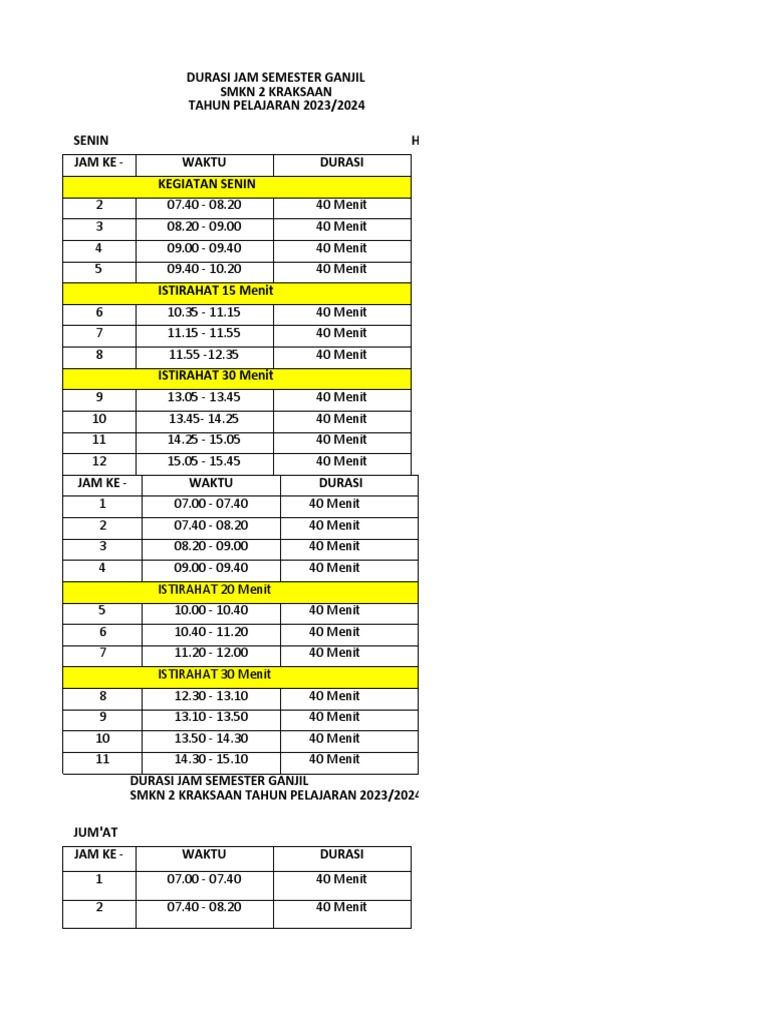 DURASI JAM SEMESTER GANJIL
SMKN 2 KRAKSAAN
TAHUN PELAJARAN 2023/2024

SENIN H

| JAM KE - | WAKTU | DURASI |
|---|---|---|
| KEGIATAN SENIN | | |
| 2 | 07.40 - 08.20 | 40 Menit |
| 3 | 08.20 - 09.00 | 40 Menit |
| 4 | 09.00 - 09.40 | 40 Menit |
| 5 | 09.40 - 10.20 | 40 Menit |
| ISTIRAHAT 15 Menit | | |
| 6 | 10.35 - 11.15 | 40 Menit |
| 7 | 11.15 - 11.55 | 40 Menit |
| 8 | 11.55 -12.35 | 40 Menit |
| ISTIRAHAT 30 Menit | | |
| 9 | 13.05 - 13.45 | 40 Menit |
| 10 | 13.45- 14.25 | 40 Menit |
| 11 | 14.25 - 15.05 | 40 Menit |
| 12 | 15.05 - 15.45 | 40 Menit |

| JAM KE - | WAKTU | DURASI |
|---|---|---|
| 1 | 07.00 - 07.40 | 40 Menit |
| 2 | 07.40 - 08.20 | 40 Menit |
| 3 | 08.20 - 09.00 | 40 Menit |
| 4 | 09.00 - 09.40 | 40 Menit |
| ISTIRAHAT 20 Menit | | |
| 5 | 10.00 - 10.40 | 40 Menit |
| 6 | 10.40 - 11.20 | 40 Menit |
| 7 | 11.20 - 12.00 | 40 Menit |
| ISTIRAHAT 30 Menit | | |
| 8 | 12.30 - 13.10 | 40 Menit |
| 9 | 13.10 - 13.50 | 40 Menit |
| 10 | 13.50 - 14.30 | 40 Menit |
| 11 | 14.30 - 15.10 | 40 Menit |

DURASI JAM SEMESTER GANJIL
SMKN 2 KRAKSAAN TAHUN PELAJARAN 2023/2024

JUM'AT

| JAM KE - | WAKTU | DURASI |
|---|---|---|
| 1 | 07.00 - 07.40 | 40 Menit |
| 2 | 07.40 - 08.20 | 40 Menit |